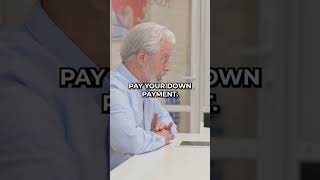 PAY YOUR DOWN PAYMENT.